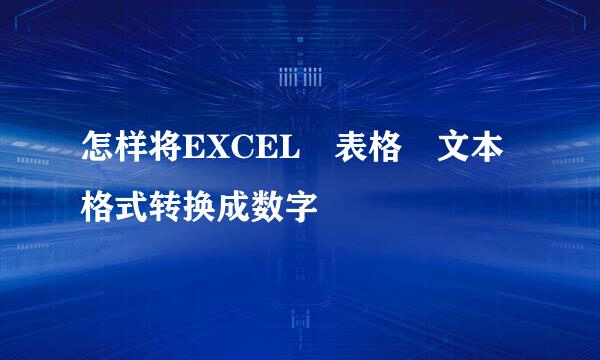 怎样将EXCEL 表格 文本格式转换成数字